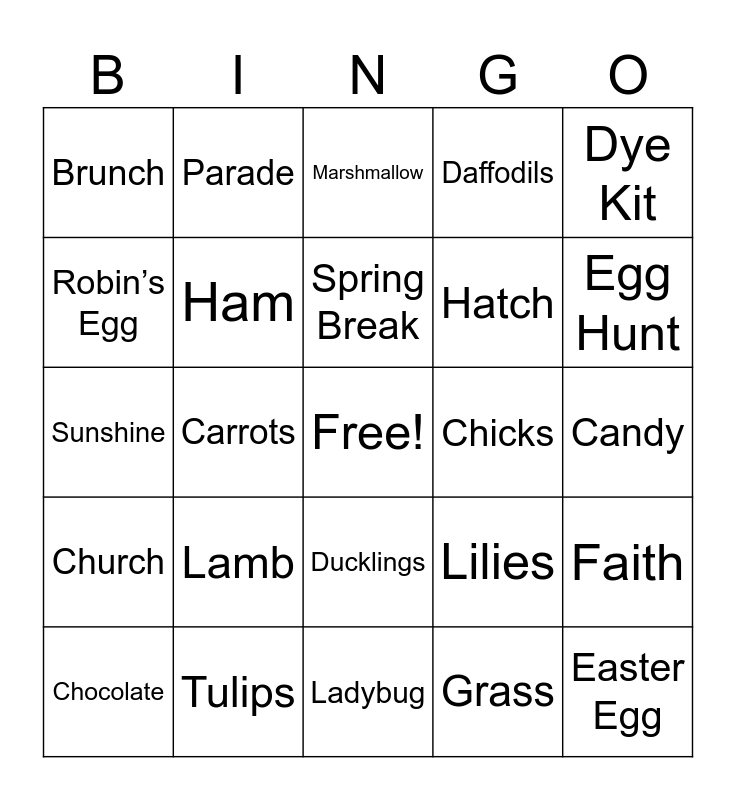 | B | I | N | G | O |
|---|---|---|---|---|
| Brunch | Parade | Marshmallow | Daffodils | Dye Kit |
| Robin’s Egg | Ham | Spring Break | Hatch | Egg Hunt |
| Sunshine | Carrots | Free! | Chicks | Candy |
| Church | Lamb | Ducklings | Lilies | Faith |
| Chocolate | Tulips | Ladybug | Grass | Easter Egg |